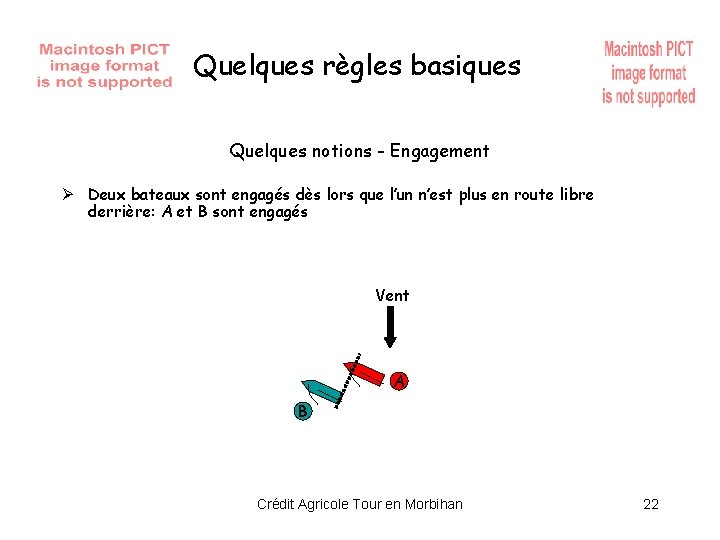 Macintosh PICT image format is not supported

Quelques règles basiques

Macintosh PICT image format is not supported

Quelques notions - Engagement

➢ Deux bateaux sont engagés dès lors que l'un n'est plus en route libre derrière: A et B sont engagés

Vent

A

B

Crédit Agricole Tour en Morbihan

22